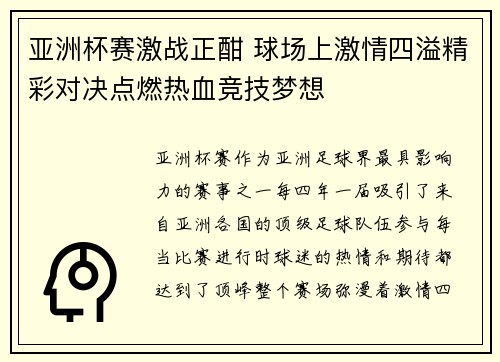 亚洲杯赛激战正酣 球场上激情四溢精彩对决点燃热血竞技梦想

亚洲杯赛作为亚洲足球界最具影响力的赛事之一每四年一届吸引了来自亚洲各国的顶级足球队伍参与每当比赛进行时球迷的热情和期待都达到了顶峰整个赛场弥漫着激情四